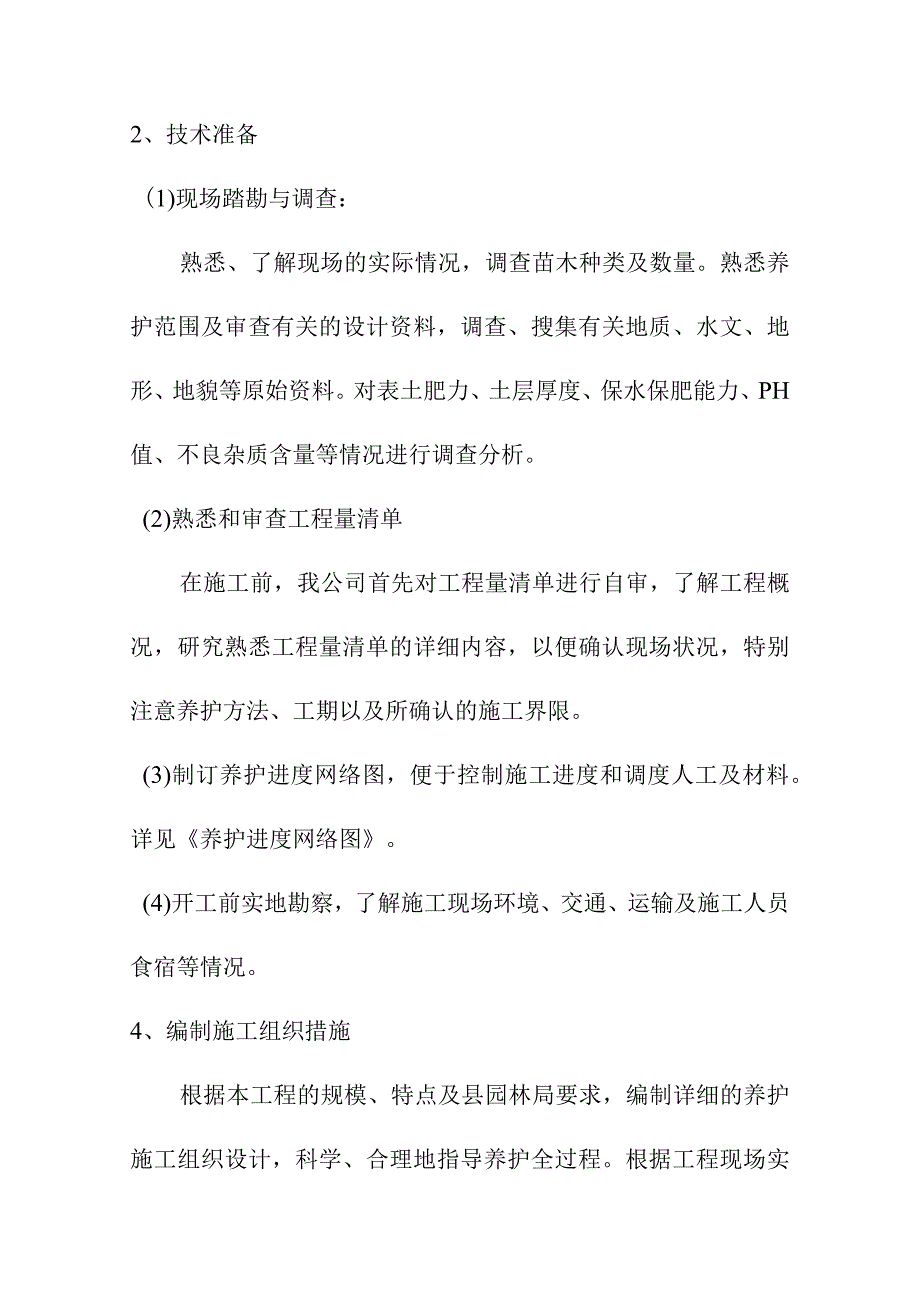 2、技术准备

(1)现场踏勘与调查：

熟悉、了解现场的实际情况，调查苗木种类及数量。熟悉养护范围及审查有关的设计资料，调查、搜集有关地质、水文、地形、地貌等原始资料。对表土肥力、土层厚度、保水保肥能力、PH值、不良杂质含量等情况进行调查分析。

(2)熟悉和审查工程量清单

在施工前，我公司首先对工程量清单进行自审，了解工程概况，研究熟悉工程量清单的详细内容，以便确认现场状况，特别注意养护方法、工期以及所确认的施工界限。

(3)制订养护进度网络图，便于控制施工进度和调度人工及材料。详见《养护进度网络图》。

(4)开工前实地勘察，了解施工现场环境、交通、运输及施工人员食宿等情况。

4、编制施工组织措施

根据本工程的规模、特点及县园林局要求，编制详细的养护施工组织设计，科学、合理地指导养护全过程。根据工程现场实